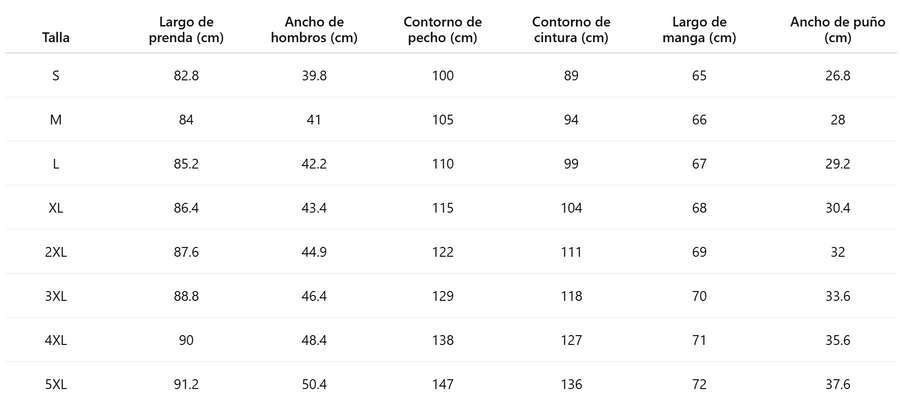 | Talla | Largo de prenda (cm) | Ancho de hombros (cm) | Contorno de pecho (cm) | Contorno de cintura (cm) | Largo de manga (cm) | Ancho de puño (cm) |
|---|---|---|---|---|---|---|
| S | 82.8 | 39.8 | 100 | 89 | 65 | 26.8 |
| M | 84 | 41 | 105 | 94 | 66 | 28 |
| L | 85.2 | 42.2 | 110 | 99 | 67 | 29.2 |
| XL | 86.4 | 43.4 | 115 | 104 | 68 | 30.4 |
| 2XL | 87.6 | 44.9 | 122 | 111 | 69 | 32 |
| 3XL | 88.8 | 46.4 | 129 | 118 | 70 | 33.6 |
| 4XL | 90 | 48.4 | 138 | 127 | 71 | 35.6 |
| 5XL | 91.2 | 50.4 | 147 | 136 | 72 | 37.6 |